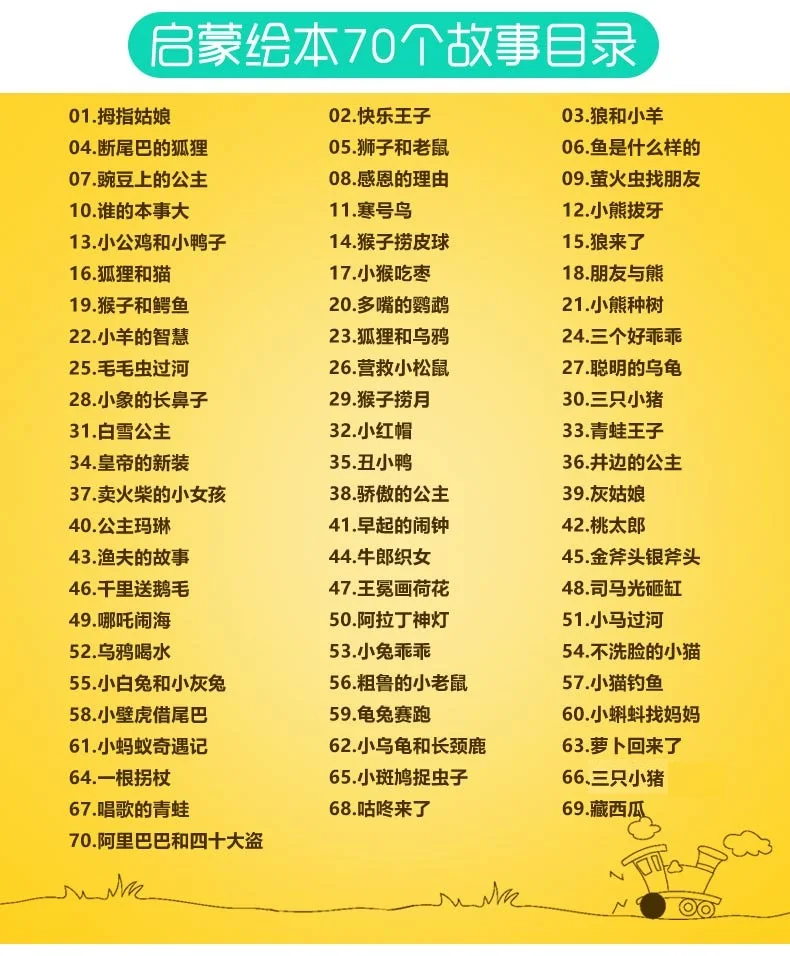 启蒙绘本70个故事目录

01.拇指姑娘
04.断尾巴的狐狸
07.豌豆上的公主
10.谁的本事大
13.小公鸡和小鸭子
16.狐狸和猫
19.猴子和鳄鱼
22.小羊的智慧
25.毛毛虫过河
28.小象的长鼻子
31.白雪公主
34.皇帝的新装
37.卖火柴的小女孩
40.公主玛琳
43.渔夫的故事
46.千里送鹅毛
49.哪吒闹海
52.乌鸦喝水
55.小白兔和小灰兔
58.小壁虎借尾巴
61.小蚂蚁奇遇记
64.一根拐杖
67.唱歌的青蛙
70.阿里巴巴和四十大盗

02.快乐王子
05.狮子和老鼠
08.感恩的理由
11.寒号鸟
14.猴子捞皮球
17.小猴吃枣
20.多嘴的鹦鹉
23.狐狸和乌鸦
26.营救小松鼠
29.猴子捞月
32.小红帽
35.丑小鸭
38.骄傲的公主
41.早起的闹钟
44.牛郎织女
47.王冕画荷花
50.阿拉丁神灯
53.小兔乖乖
56.粗鲁的小老鼠
59.龟兔赛跑
62.小乌龟和长颈鹿
65.小斑鸠捉虫子
68.咕咚来了

03.狼和小羊
06.鱼是什么样的
09.萤火虫找朋友
12.小熊拔牙
15.狼来了
18.朋友与熊
21.小熊种树
24.三个好乖乖
27.聪明的乌龟
30.三只小猪
33.青蛙王子
36.井边的公主
39.灰姑娘
42.桃太郎
45.金斧头银斧头
48.司马光砸缸
51.小马过河
54.不洗脸的小猫
57.小猫钓鱼
60.小蝌蚪找妈妈
63.萝卜回来了
66.三只小猪
69.藏西瓜